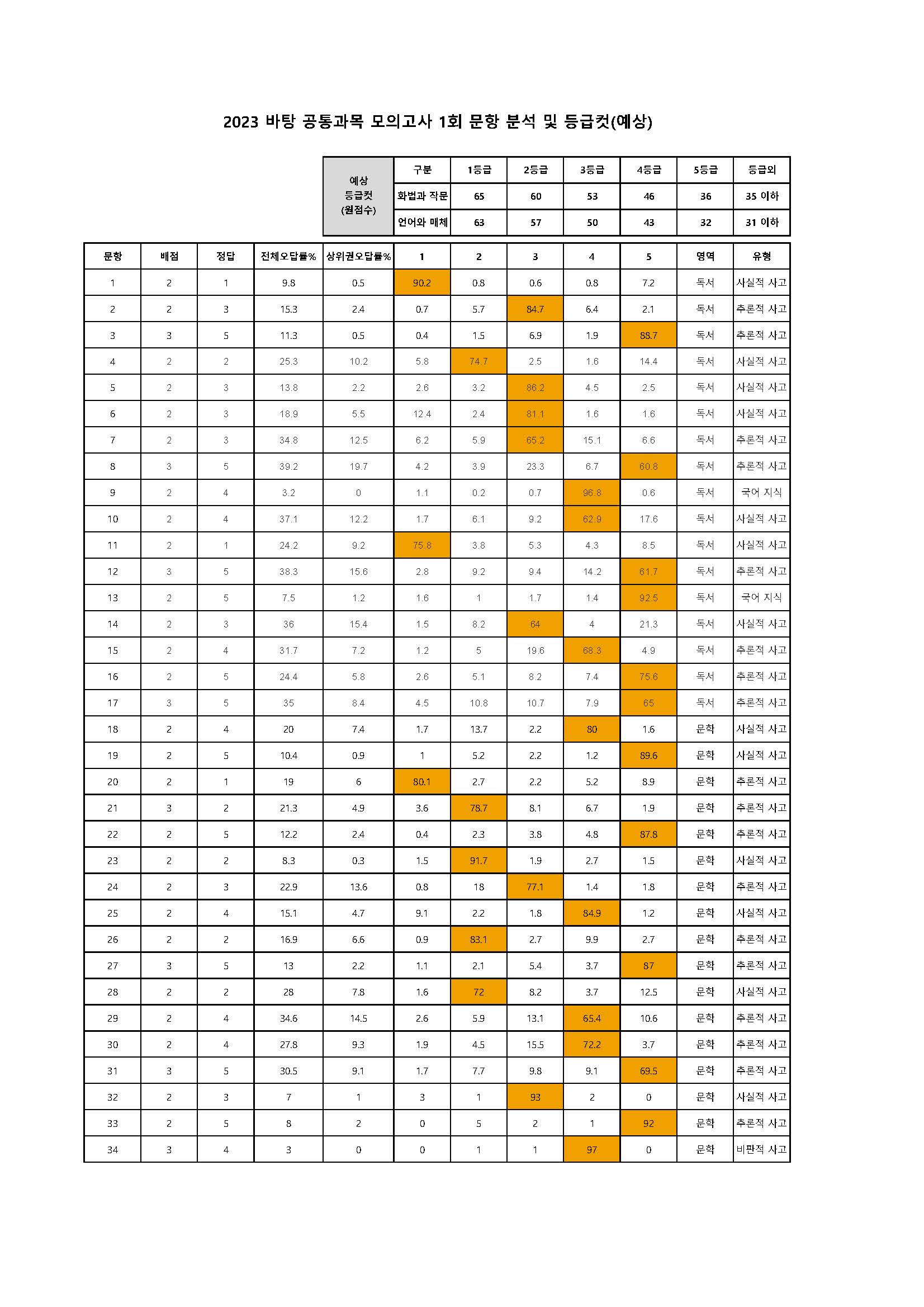 2023 바탕 공통과목 모의고사 1회 문항 분석 및 등급컷(예상)

| 예상 등급컷 (원점수) | 구분 | 1등급 | 2등급 | 3등급 | 4등급 | 5등급 | 등급외 |
|---|---|---|---|---|---|---|---|
| | 화법과 작문 | 65 | 60 | 53 | 46 | 36 | 35 이하 |
| | 언어와 매체 | 63 | 57 | 50 | 43 | 32 | 31 이하 |

| 문항 | 배점 | 정답 | 전체오답률% | 상위권오답률% | 1 | 2 | 3 | 4 | 5 | 영역 | 유형 |
|---|---|---|---|---|---|---|---|---|---|---|---|
| 1 | 2 | 1 | 9.8 | 0.5 | 90.2 | 0.8 | 0.6 | 0.8 | 7.2 | 독서 | 사실적 사고 |
| 2 | 2 | 3 | 15.3 | 2.4 | 0.7 | 5.7 | 84.7 | 6.4 | 2.1 | 독서 | 추론적 사고 |
| 3 | 3 | 5 | 11.3 | 0.5 | 0.4 | 1.5 | 6.9 | 1.9 | 88.7 | 독서 | 추론적 사고 |
| 4 | 2 | 2 | 25.3 | 10.2 | 5.8 | 74.7 | 2.5 | 1.6 | 14.4 | 독서 | 사실적 사고 |
| 5 | 2 | 3 | 13.8 | 2.2 | 2.6 | 3.2 | 86.2 | 4.5 | 2.5 | 독서 | 사실적 사고 |
| 6 | 2 | 3 | 18.9 | 5.5 | 12.4 | 2.4 | 81.1 | 1.6 | 1.6 | 독서 | 사실적 사고 |
| 7 | 2 | 3 | 34.8 | 12.5 | 6.2 | 5.9 | 65.2 | 15.1 | 6.6 | 독서 | 추론적 사고 |
| 8 | 3 | 5 | 39.2 | 19.7 | 4.2 | 3.9 | 23.3 | 6.7 | 60.8 | 독서 | 추론적 사고 |
| 9 | 2 | 4 | 3.2 | 0 | 1.1 | 0.2 | 0.7 | 96.8 | 0.6 | 독서 | 국어 지식 |
| 10 | 2 | 4 | 37.1 | 12.2 | 1.7 | 6.1 | 9.2 | 62.9 | 17.6 | 독서 | 사실적 사고 |
| 11 | 2 | 1 | 24.2 | 9.2 | 75.8 | 3.8 | 5.3 | 4.3 | 8.5 | 독서 | 사실적 사고 |
| 12 | 3 | 5 | 38.3 | 15.6 | 2.8 | 9.2 | 9.4 | 14.2 | 61.7 | 독서 | 추론적 사고 |
| 13 | 2 | 5 | 7.5 | 1.2 | 1.6 | 1 | 1.7 | 1.4 | 92.5 | 독서 | 국어 지식 |
| 14 | 2 | 3 | 36 | 15.4 | 1.5 | 8.2 | 64 | 4 | 21.3 | 독서 | 사실적 사고 |
| 15 | 2 | 4 | 31.7 | 7.2 | 1.2 | 5 | 19.6 | 68.3 | 4.9 | 독서 | 추론적 사고 |
| 16 | 2 | 5 | 24.4 | 5.8 | 2.6 | 5.1 | 8.2 | 7.4 | 75.6 | 독서 | 추론적 사고 |
| 17 | 3 | 5 | 35 | 8.4 | 4.5 | 10.8 | 10.7 | 7.9 | 65 | 독서 | 추론적 사고 |
| 18 | 2 | 4 | 20 | 7.4 | 1.7 | 13.7 | 2.2 | 80 | 1.6 | 문학 | 사실적 사고 |
| 19 | 2 | 5 | 10.4 | 0.9 | 1 | 5.2 | 2.2 | 1.2 | 89.6 | 문학 | 사실적 사고 |
| 20 | 2 | 1 | 19 | 6 | 80.1 | 2.7 | 2.2 | 5.2 | 8.9 | 문학 | 추론적 사고 |
| 21 | 3 | 2 | 21.3 | 4.9 | 3.6 | 78.7 | 8.1 | 6.7 | 1.9 | 문학 | 추론적 사고 |
| 22 | 2 | 5 | 12.2 | 2.4 | 0.4 | 2.3 | 3.8 | 4.8 | 87.8 | 문학 | 추론적 사고 |
| 23 | 2 | 2 | 8.3 | 0.3 | 1.5 | 91.7 | 1.9 | 2.7 | 1.5 | 문학 | 사실적 사고 |
| 24 | 2 | 3 | 22.9 | 13.6 | 0.8 | 18 | 77.1 | 1.4 | 1.8 | 문학 | 추론적 사고 |
| 25 | 2 | 4 | 15.1 | 4.7 | 9.1 | 2.2 | 1.8 | 84.9 | 1.2 | 문학 | 사실적 사고 |
| 26 | 2 | 2 | 16.9 | 6.6 | 0.9 | 83.1 | 2.7 | 9.9 | 2.7 | 문학 | 추론적 사고 |
| 27 | 3 | 5 | 13 | 2.2 | 1.1 | 2.1 | 5.4 | 3.7 | 87 | 문학 | 추론적 사고 |
| 28 | 2 | 2 | 28 | 7.8 | 1.6 | 72 | 8.2 | 3.7 | 12.5 | 문학 | 사실적 사고 |
| 29 | 2 | 4 | 34.6 | 14.5 | 2.6 | 5.9 | 13.1 | 65.4 | 10.6 | 문학 | 추론적 사고 |
| 30 | 2 | 4 | 27.8 | 9.3 | 1.9 | 4.5 | 15.5 | 72.2 | 3.7 | 문학 | 추론적 사고 |
| 31 | 3 | 5 | 30.5 | 9.1 | 1.7 | 7.7 | 9.8 | 9.1 | 69.5 | 문학 | 추론적 사고 |
| 32 | 2 | 3 | 7 | 1 | 3 | 1 | 93 | 2 | 0 | 문학 | 사실적 사고 |
| 33 | 2 | 5 | 8 | 2 | 0 | 5 | 2 | 1 | 92 | 문학 | 추론적 사고 |
| 34 | 3 | 4 | 3 | 0 | 0 | 1 | 1 | 97 | 0 | 문학 | 비판적 사고 |